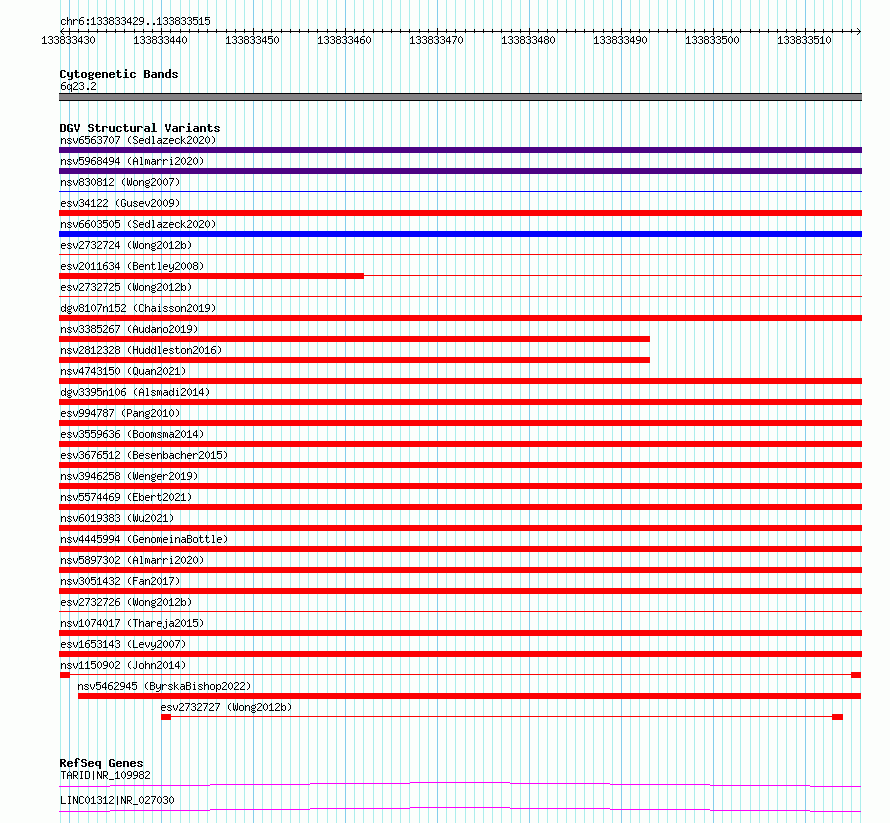 chr6:133833429..133833515

133833430 133833440 133833450 133833460 133833470 133833480 133833490 133833500 133833510

Cytogenetic Bands
6q23.2

DGV Structural Variants
nsv6563707 (Sedlazeck2020)
nsv5968494 (Almarri2020)
nsv830812 (Wong2007)
esv34122 (Gusev2009)
nsv6603505 (Sedlazeck2020)
esv2732724 (Wong2012b)
esv2011634 (Bentley2008)
esv2732725 (Wong2012b)
dgv8107n152 (Chaisson2019)
nsv3385267 (Audano2019)
nsv2812328 (Huddleston2016)
nsv4743150 (Quan2021)
dgv3395n106 (Alsmadi2014)
esv994787 (Pang2010)
esv3559636 (Boomsma2014)
esv3676512 (Besenbacher2015)
nsv3946258 (Wenger2019)
nsv5574469 (Ebert2021)
nsv6019383 (Wu2021)
nsv4445994 (GenomeinaBottle)
nsv5897302 (Almarri2020)
nsv3051432 (Fan2017)
esv2732726 (Wong2012b)
nsv1074017 (Thareja2015)
esv1653143 (Levy2007)
nsv1150902 (John2014)
nsv5462945 (ByrskaBishop2022)
esv2732727 (Wong2012b)

RefSeq Genes
TARID|NR_109982
LINC01312|NR_027030